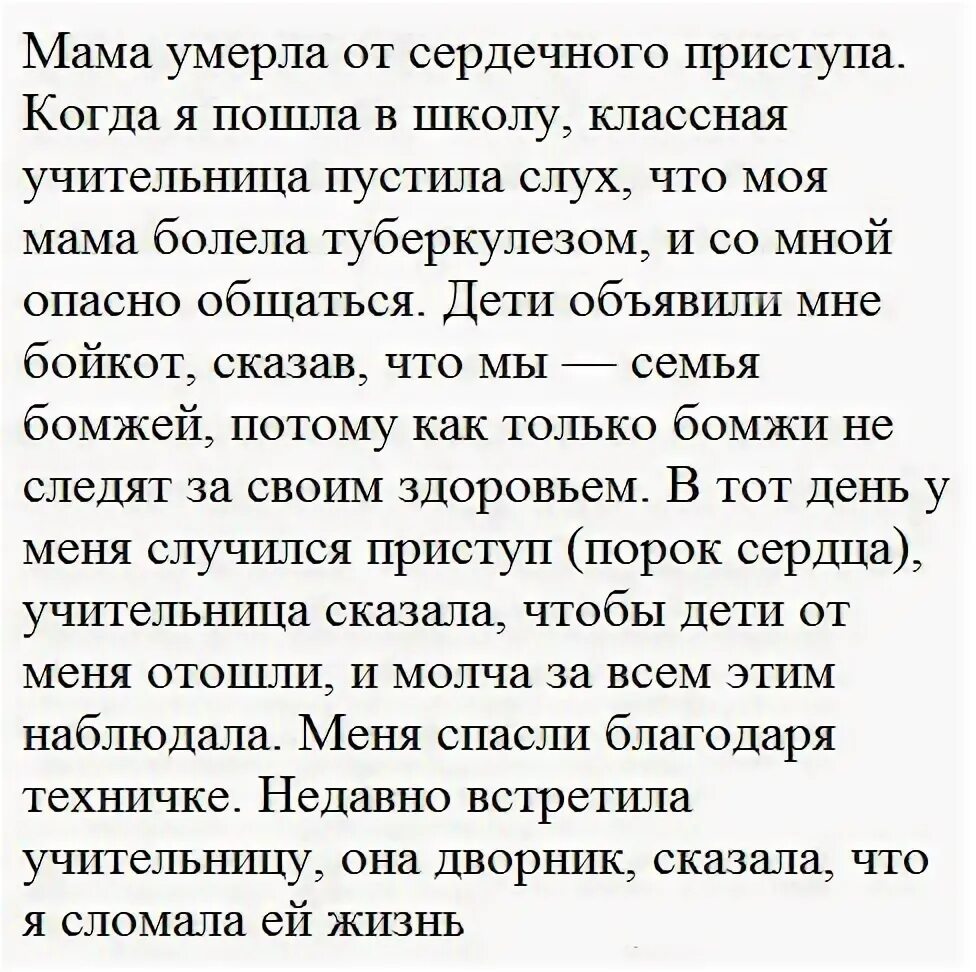 Мама умерла от сердечного приступа. Когда я пошла в школу, классная учительница пустила слух, что моя мама болела туберкулезом, и со мной опасно общаться. Дети объявили мне бойкот, сказав, что мы — семья бомжей, потому как только бомжи не следят за своим здоровьем. В тот день у меня случился приступ (порок сердца), учительница сказала, чтобы дети от меня отошли, и молча за всем этим наблюдала. Меня спасли благодаря техничке. Недавно встретила учительницу, она дворник, сказала, что я сломала ей жизнь